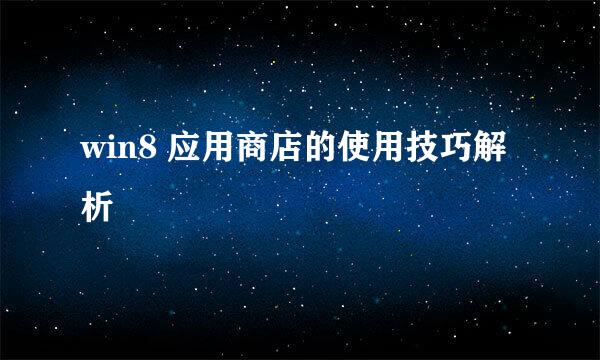 win8 应用商店的使用技巧解析